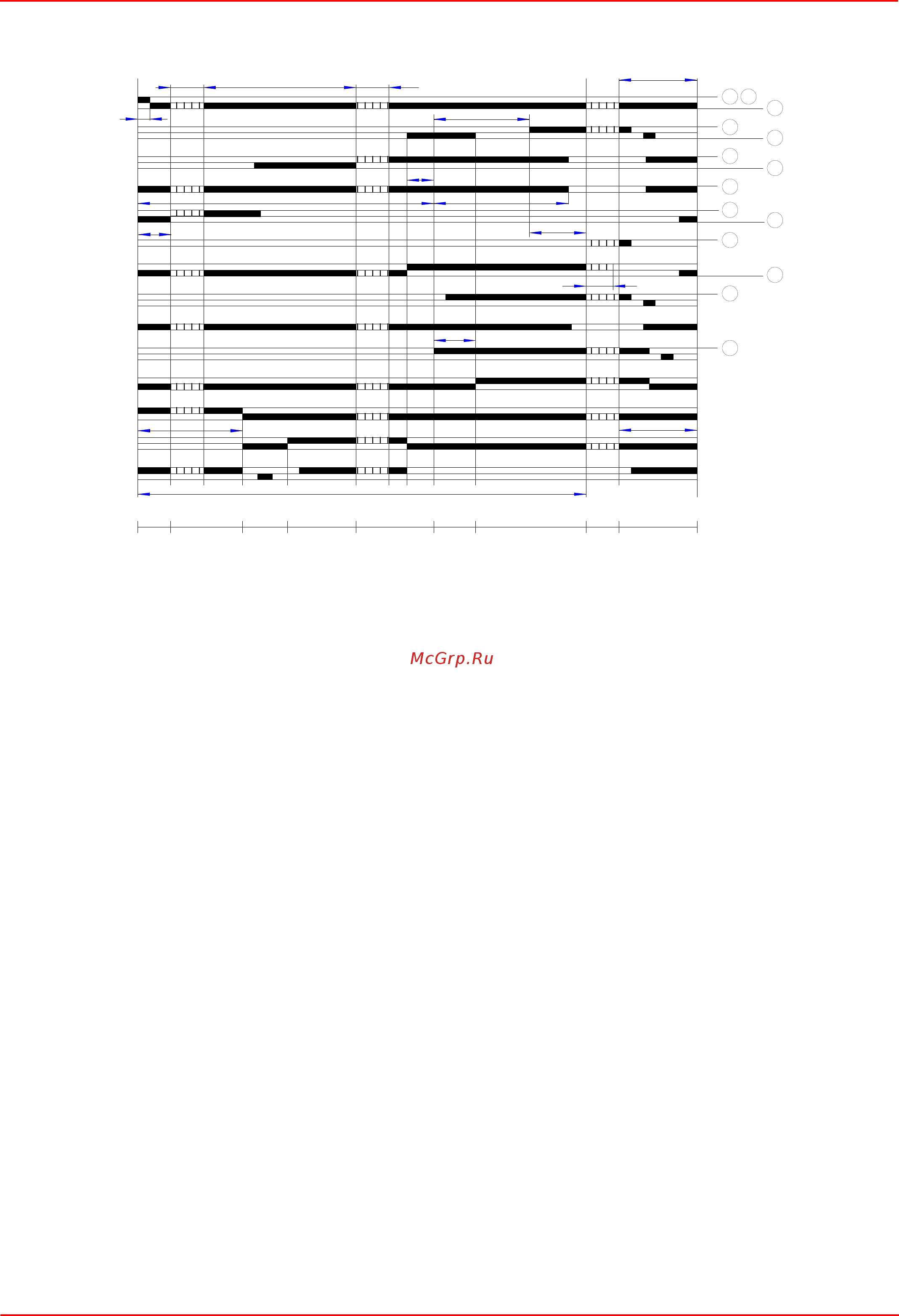 McGrp.Ru